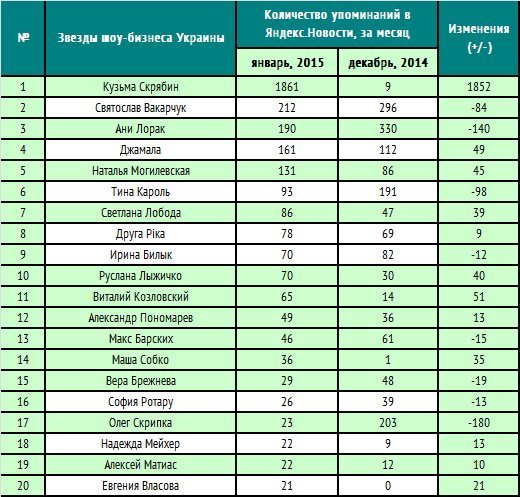 | № | Звезды шоу-бизнеса Украины | Количество упоминаний в Яндекс.Новости, за месяц: январь, 2015 | Количество упоминаний в Яндекс.Новости, за месяц: декабрь, 2014 | Изменения (+/-) |
|---|---|---|---|---|
| 1 | Кузьма Скрябин | 1861 | 9 | 1852 |
| 2 | Святослав Вакарчук | 212 | 296 | -84 |
| 3 | Ани Лорак | 190 | 330 | -140 |
| 4 | Джамала | 161 | 112 | 49 |
| 5 | Наталья Могилевская | 131 | 86 | 45 |
| 6 | Тина Кароль | 93 | 191 | -98 |
| 7 | Светлана Лобода | 86 | 47 | 39 |
| 8 | Друга Ріка | 78 | 69 | 9 |
| 9 | Ирина Билык | 70 | 82 | -12 |
| 10 | Руслана Лыжичко | 70 | 30 | 40 |
| 11 | Виталий Козловский | 65 | 14 | 51 |
| 12 | Александр Пономарев | 49 | 36 | 13 |
| 13 | Макс Барских | 46 | 61 | -15 |
| 14 | Маша Собко | 36 | 1 | 35 |
| 15 | Вера Брежнева | 29 | 48 | -19 |
| 16 | София Ротару | 26 | 39 | -13 |
| 17 | Олег Скрипка | 23 | 203 | -180 |
| 18 | Надежда Мейхер | 22 | 9 | 13 |
| 19 | Алексей Матиас | 22 | 12 | 10 |
| 20 | Евгения Власова | 21 | 0 | 21 |